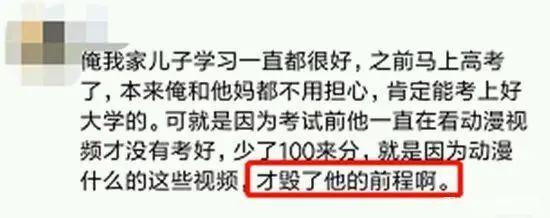 俺我家儿子学习一直都很好，之前马上高考了，本来俺和他妈都不用担心，肯定能考上好大学的。可就是因为考试前他一直在看动漫视频才没有考好，少了100来分，就是因为动漫什么的这些视频，才毁了他的前程啊。